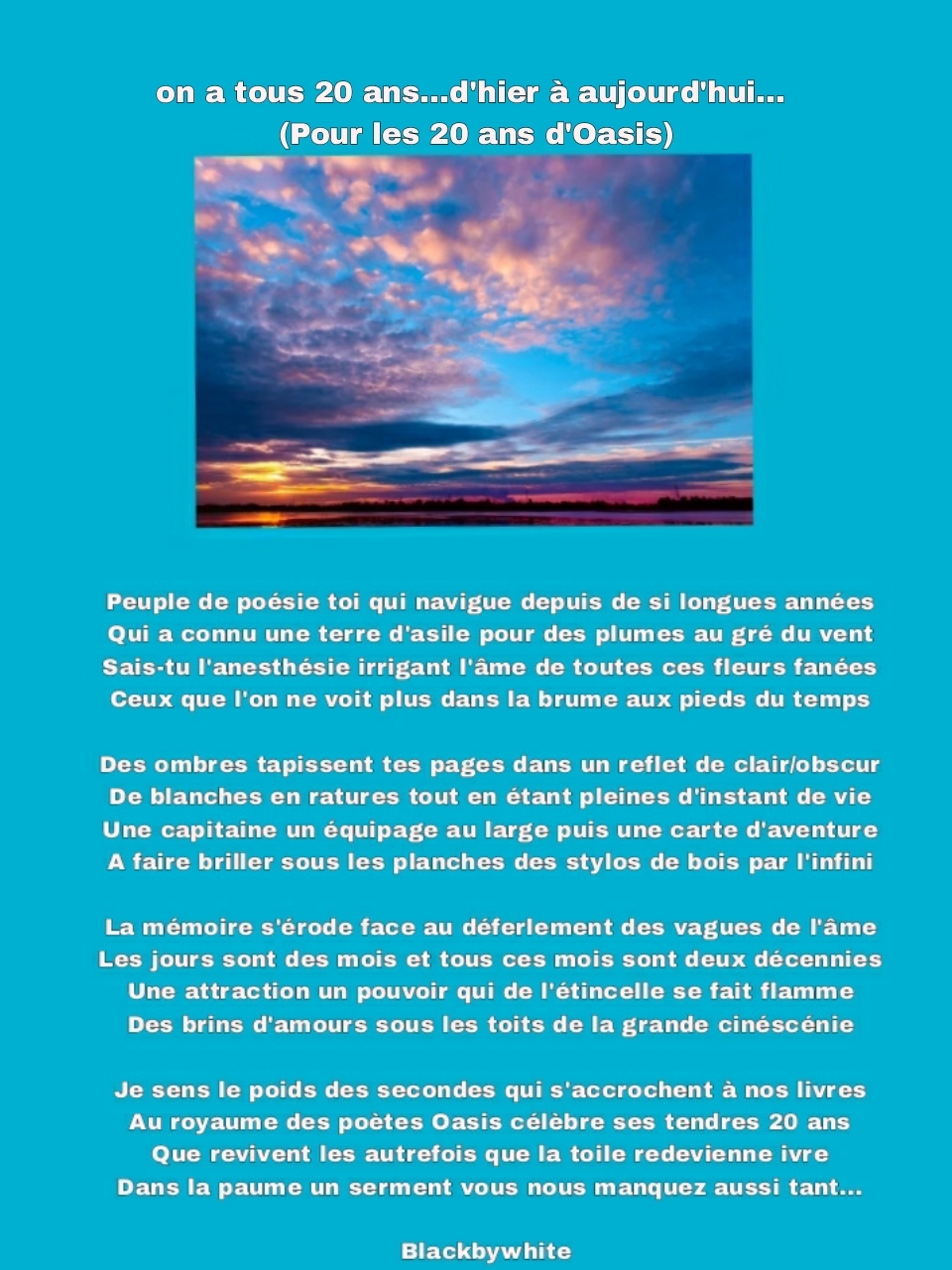 on a tous 20 ans...d'hier à aujourd'hui...
(Pour les 20 ans d'Oasis)

Peuple de poésie toi qui navigue depuis de si longues années
Qui a connu une terre d'asile pour des plumes au gré du vent
Sais-tu l'anesthésie irrigant l'âme de toutes ces fleurs fanées
Ceux que l'on ne voit plus dans la brume aux pieds du temps

Des ombres tapissent tes pages dans un reflet de clair/obscur
De blanches en ratures tout en étant pleines d'instant de vie
Une capitaine un équipage au large puis une carte d'aventure
A faire briller sous les planches des stylos de bois par l'infini

La mémoire s'érode face au déferlement des vagues de l'âme
Les jours sont des mois et tous ces mois sont deux décennies
Une attraction un pouvoir qui de l'étincelle se fait flamme
Des brins d'amours sous les toits de la grande cinéscénie

Je sens le poids des secondes qui s'accrochent à nos livres
Au royaume des poètes Oasis célèbre ses tendres 20 ans
Que revivent les autrefois que la toile redevienne ivre
Dans la paume un serment vous nous manquez aussi tant...

Blackbywhite